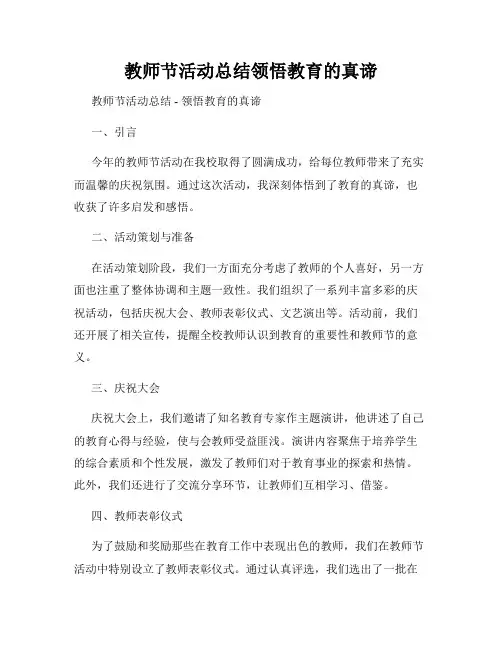 教师节活动总结领悟教育的真谛

教师节活动总结 - 领悟教育的真谛

一、引言

今年的教师节活动在我校取得了圆满成功，给每位教师带来了充实而温馨的庆祝氛围。通过这次活动，我深刻体悟到了教育的真谛，也收获了许多启发和感悟。

二、活动策划与准备

在活动策划阶段，我们一方面充分考虑了教师的个人喜好，另一方面也注重了整体协调和主题一致性。我们组织了一系列丰富多彩的庆祝活动，包括庆祝大会、教师表彰仪式、文艺演出等。活动前，我们还开展了相关宣传，提醒全校教师认识到教育的重要性和教师节的意义。

三、庆祝大会

庆祝大会上，我们邀请了知名教育专家作主题演讲，他讲述了自己的教育心得与经验，使与会教师受益匪浅。演讲内容聚焦于培养学生的综合素质和个性发展，激发了教师们对于教育事业的探索和热情。此外，我们还进行了交流分享环节，让教师们互相学习、借鉴。

四、教师表彰仪式

为了鼓励和奖励那些在教育工作中表现出色的教师，我们在教师节活动中特别设立了教师表彰仪式。通过认真评选，我们选出了一批在